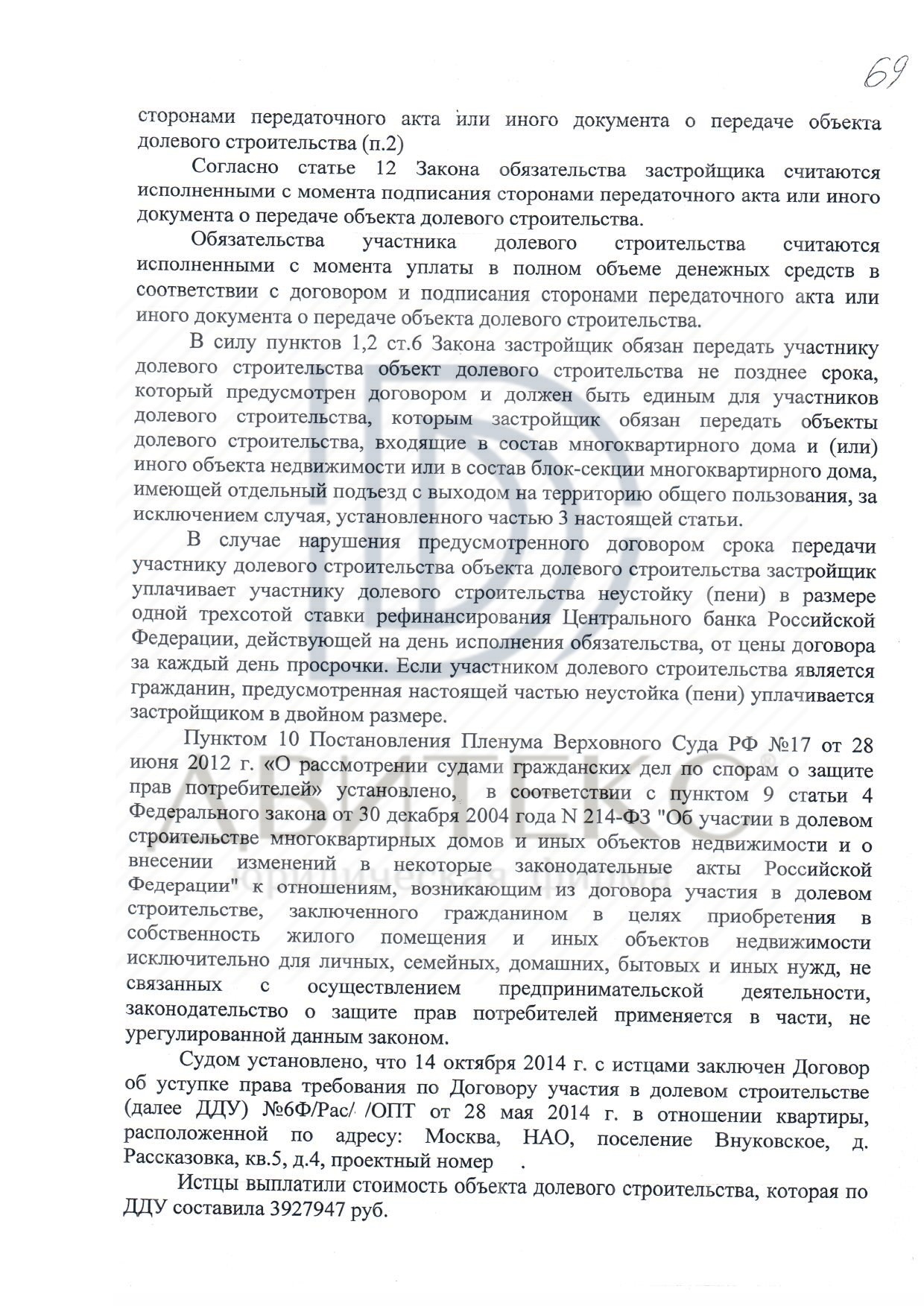 69

сторонами передаточного акта или иного документа о передаче объекта долевого строительства (п.2)

Согласно статье 12 Закона обязательства застройщика считаются исполненными с момента подписания сторонами передаточного акта или иного документа о передаче объекта долевого строительства.

Обязательства участника долевого строительства считаются исполненными с момента уплаты в полном объеме денежных средств в соответствии с договором и подписания сторонами передаточного акта или иного документа о передаче объекта долевого строительства.

В силу пунктов 1,2 ст.6 Закона застройщик обязан передать участнику долевого строительства объект долевого строительства не позднее срока, который предусмотрен договором и должен быть единым для участников долевого строительства, которым застройщик обязан передать объекты долевого строительства, входящие в состав многоквартирного дома и (или) иного объекта недвижимости или в состав блок-секции многоквартирного дома, имеющей отдельный подъезд с выходом на территорию общего пользования, за исключением случая, установленного частью 3 настоящей статьи.

В случае нарушения предусмотренного договором срока передачи участнику долевого строительства объекта долевого строительства застройщик уплачивает участнику долевого строительства неустойку (пени) в размере одной трехсотой ставки рефинансирования Центрального банка Российской Федерации, действующей на день исполнения обязательства, от цены договора за каждый день просрочки. Если участником долевого строительства является гражданин, предусмотренная настоящей частью неустойка (пени) уплачивается застройщиком в двойном размере.

Пунктом 10 Постановления Пленума Верховного Суда РФ №17 от 28 июня 2012 г. «О рассмотрении судами гражданских дел по спорам о защите прав потребителей» установлено, в соответствии с пунктом 9 статьи 4 Федерального закона от 30 декабря 2004 года N 214-ФЗ "Об участии в долевом строительстве многоквартирных домов и иных объектов недвижимости и о внесении изменений в некоторые законодательные акты Российской Федерации" к отношениям, возникающим из договора участия в долевом строительстве, заключенного гражданином в целях приобретения в собственность жилого помещения и иных объектов недвижимости исключительно для личных, семейных, домашних, бытовых и иных нужд, не связанных с осуществлением предпринимательской деятельности, законодательство о защите прав потребителей применяется в части, не урегулированной данным законом.

Судом установлено, что 14 октября 2014 г. с истцами заключен Договор об уступке права требования по Договору участия в долевом строительстве (далее ДДУ) №6Ф/Рас/ /ОПТ от 28 мая 2014 г. в отношении квартиры, расположенной по адресу: Москва, НАО, поселение Внуковское, д. Рассказовка, кв.5, д.4, проектный номер .

Истцы выплатили стоимость объекта долевого строительства, которая по ДДУ составила 3927947 руб.

АВИТЕКО®
юридическая фирма